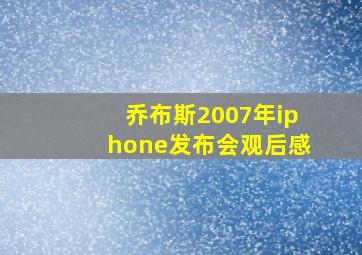 乔布斯2007年iphone发布会观后感